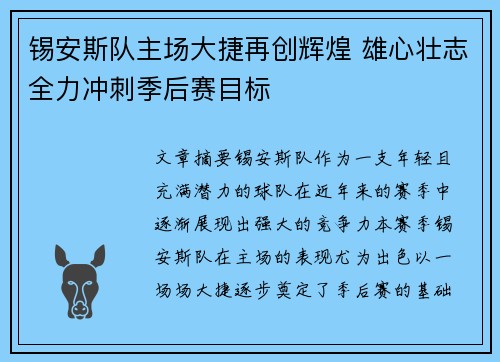 锡安斯队主场大捷再创辉煌 雄心壮志全力冲刺季后赛目标

文章摘要锡安斯队作为一支年轻且充满潜力的球队在近年来的赛季中逐渐展现出强大的竞争力本赛季锡安斯队在主场的表现尤为出色以一场场大捷逐步奠定了季后赛的基础